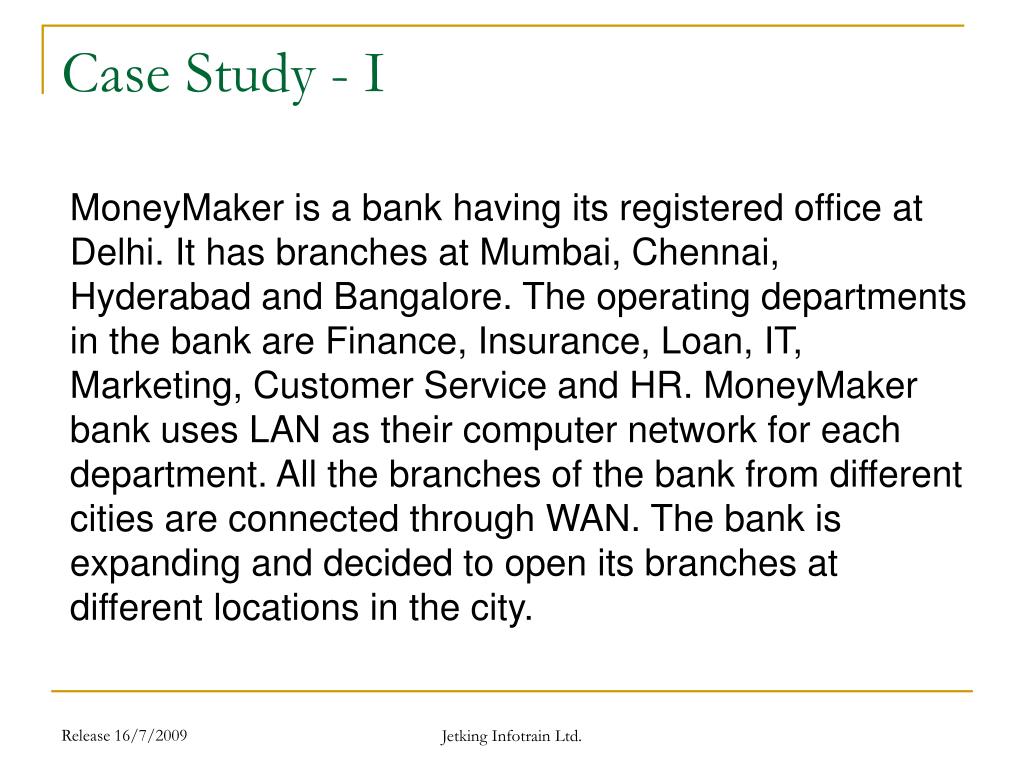 Case Study - I

MoneyMaker is a bank having its registered office at Delhi. It has branches at Mumbai, Chennai, Hyderabad and Bangalore. The operating departments in the bank are Finance, Insurance, Loan, IT, Marketing, Customer Service and HR. MoneyMaker bank uses LAN as their computer network for each department. All the branches of the bank from different cities are connected through WAN. The bank is expanding and decided to open its branches at different locations in the city.

Release 16/7/2009

Jetking Infotrain Ltd.